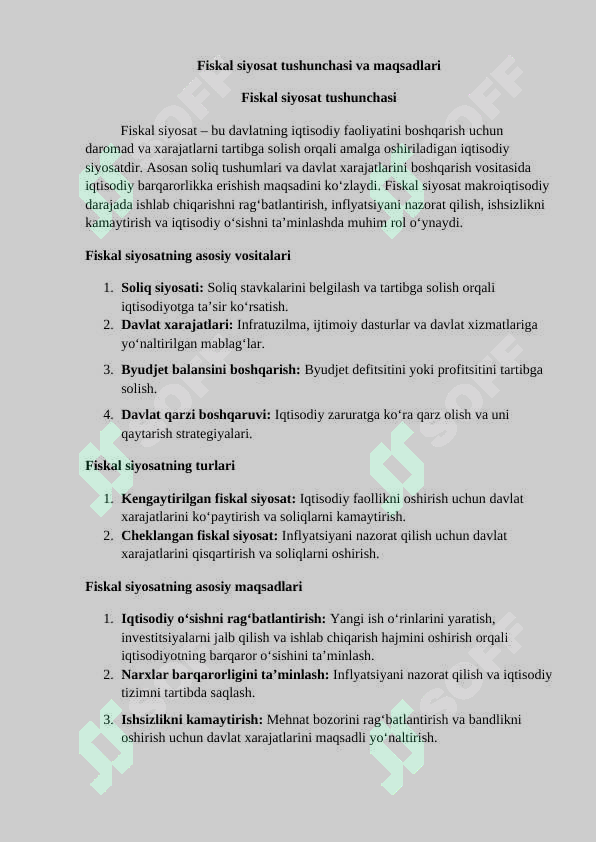 Fiskal siyosat tushunchasi va maqsadlari

Fiskal siyosat tushunchasi

Fiskal siyosat – bu davlatning iqtisodiy faoliyatini boshqarish uchun daromad va xarajatlarni tartibga solish orqali amalga oshiriladigan iqtisodiy siyosatdir. Asosan soliq tushumlari va davlat xarajatlarini boshqarish vositasida iqtisodiy barqarorlikka erishish maqsadini ko'zlaydi. Fiskal siyosat makroiqtisodiy darajada ishlab chiqarishni rag'batlantirish, inflyatsiyani nazorat qilish, ishsizlikni kamaytirish va iqtisodiy o'sishni ta'minlashda muhim rol o'ynaydi.

Fiskal siyosatning asosiy vositalari

1. Soliq siyosati: Soliq stavkalarini belgilash va tartibga solish orqali iqtisodiyotga ta'sir ko'rsatish.
2. Davlat xarajatlari: Infratuzilma, ijtimoiy dasturlar va davlat xizmatlariga yo'naltirilgan mablag'lar.
3. Byudjet balansini boshqarish: Byudjet defitsitini yoki profitsitini tartibga solish.
4. Davlat qarzi boshqaruvi: Iqtisodiy zaruratga ko'ra qarz olish va uni qaytarish strategiyalari.

Fiskal siyosatning turlari

1. Kengaytirilgan fiskal siyosat: Iqtisodiy faollikni oshirish uchun davlat xarajatlarini ko'paytirish va soliqlarni kamaytirish.
2. Cheklangan fiskal siyosat: Inflyatsiyani nazorat qilish uchun davlat xarajatlarini qisqartirish va soliqlarni oshirish.

Fiskal siyosatning asosiy maqsadlari

1. Iqtisodiy o'sishni rag'batlantirish: Yangi ish o'rinlarini yaratish, investitsiyalarni jalb qilish va ishlab chiqarish hajmini oshirish orqali iqtisodiyotning barqaror o'sishini ta'minlash.
2. Narxlar barqarorligini ta'minlash: Inflyatsiyani nazorat qilish va iqtisodiy tizimni tartibda saqlash.
3. Ishsizlikni kamaytirish: Mehnat bozorini rag'batlantirish va bandlikni oshirish uchun davlat xarajatlarini maqsadli yo'naltirish.

SOFF